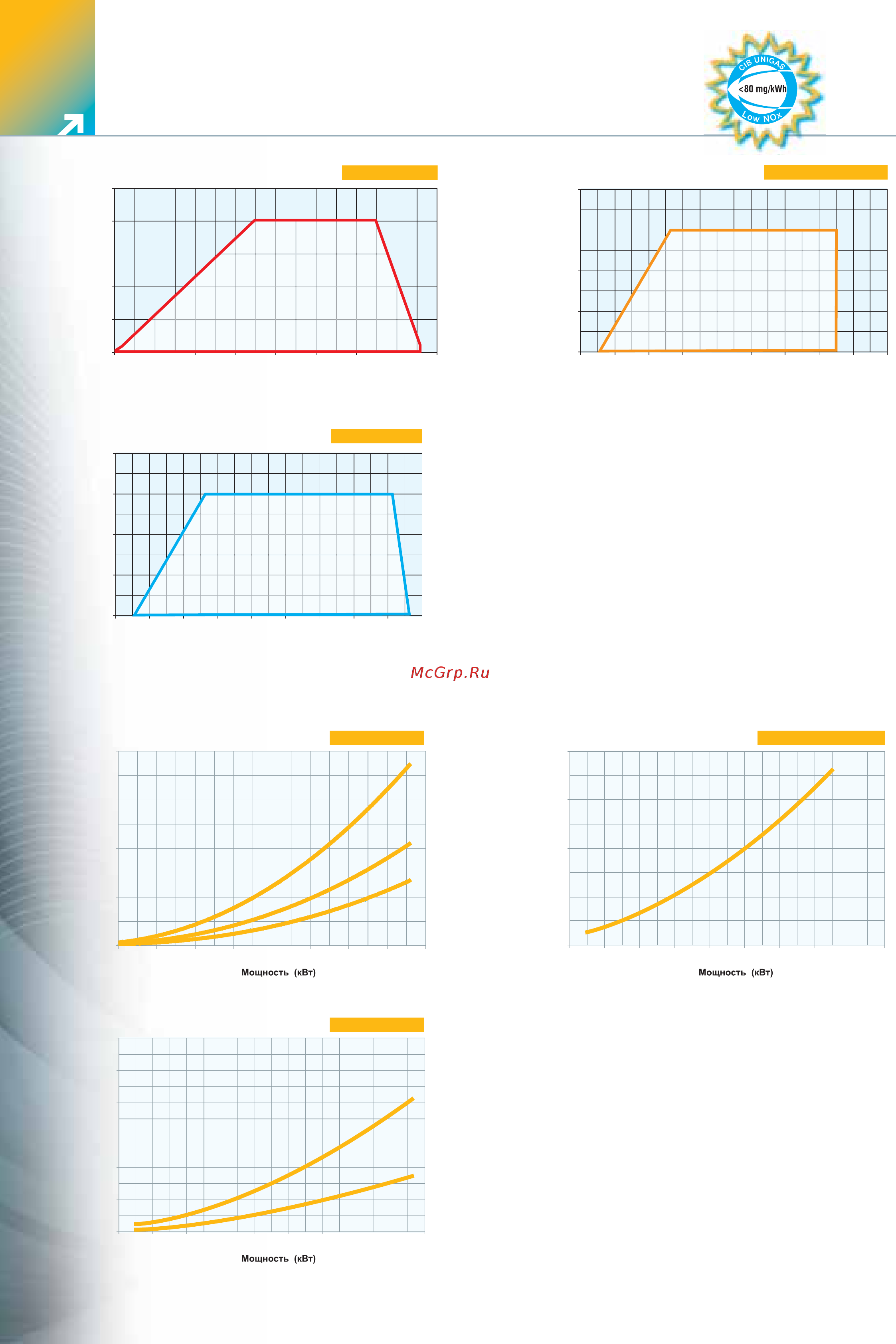 CIB UNIGAS
<80 mg/kWh
Low NOx

McGrp.Ru

Мощность (кВт)

Мощность (кВт)

Мощность (кВт)